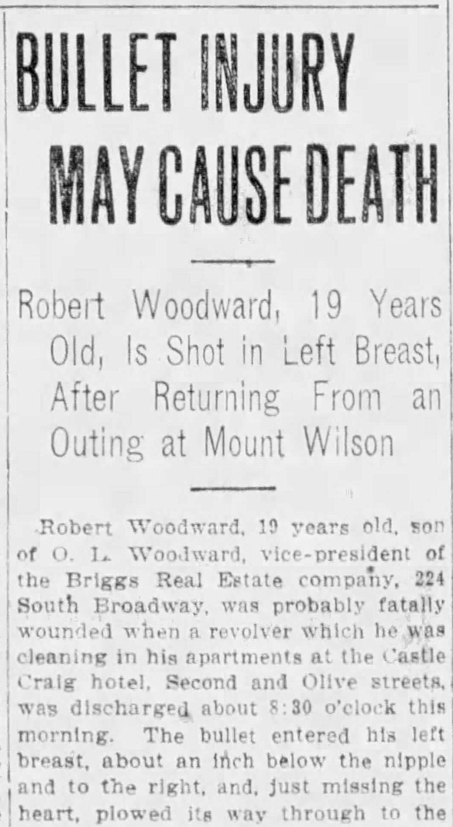 BULLET INJURY MAY CAUSE DEATH

Robert Woodward, 19 Years Old, Is Shot in Left Breast, After Returning From an Outing at Mount Wilson

Robert Woodward, 19 years old, son of O. L. Woodward, vice-president of the Briggs Real Estate company, 224 South Broadway, was probably fatally wounded when a revolver which he was cleaning in his apartments at the Castle Craig hotel, Second and Olive streets, was discharged about 8:30 o'clock this morning. The bullet entered his left breast, about an inch below the nipple and to the right, and, just missing the heart, plowed its way through to the